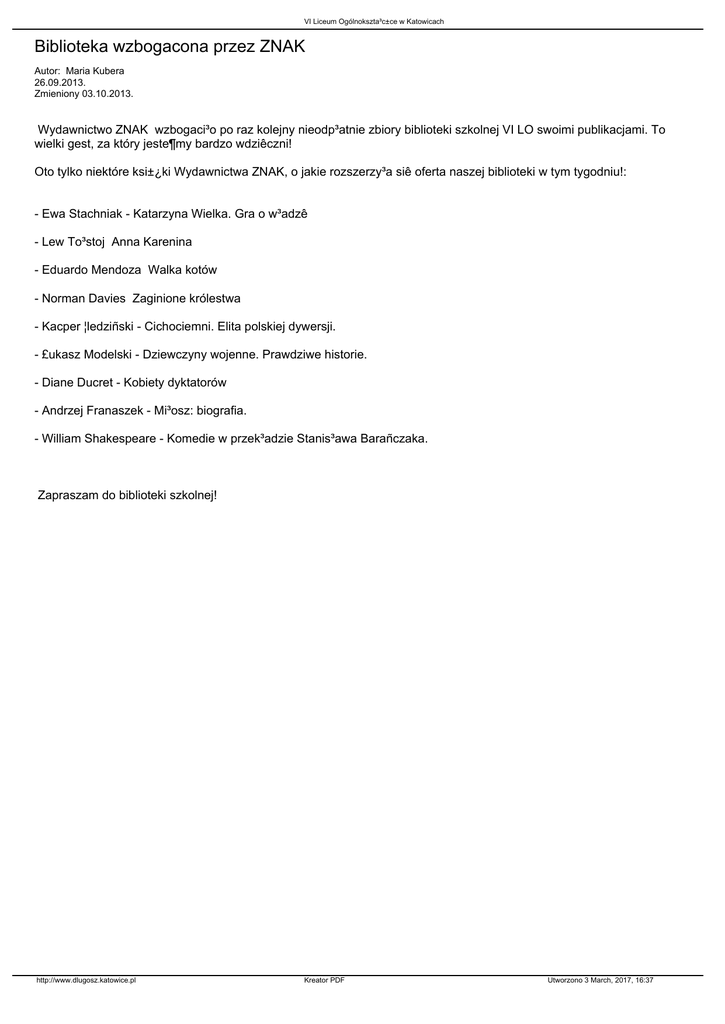 VI Liceum Ogólnokszta³c±ce w Katowicach

Biblioteka wzbogacona przez ZNAK

Autor: Maria Kubera
26.09.2013.
Zmieniony 03.10.2013.

Wydawnictwo ZNAK wzbogaci³o po raz kolejny nieodp³atnie zbiory biblioteki szkolnej VI LO swoimi publikacjami. To wielki gest, za który jeste¶my bardzo wdziêczni!

Oto tylko niektóre ksi±¿ki Wydawnictwa ZNAK, o jakie rozszerzy³a siê oferta naszej biblioteki w tym tygodniu!:

- Ewa Stachniak - Katarzyna Wielka. Gra o w³adzê

- Lew To³stoj Anna Karenina

- Eduardo Mendoza Walka kotów

- Norman Davies Zaginione królestwa

- Kacper ¦ledziñski - Cichociemni. Elita polskiej dywersji.

- £ukasz Modelski - Dziewczyny wojenne. Prawdziwe historie.

- Diane Ducret - Kobiety dyktatorów

- Andrzej Franaszek - Mi³osz: biografia.

- William Shakespeare - Komedie w przek³adzie Stanis³awa Barañczaka.

Zapraszam do biblioteki szkolnej!

http://www.dlugosz.katowice.pl Kreator PDF Utworzono 3 March, 2017, 16:37